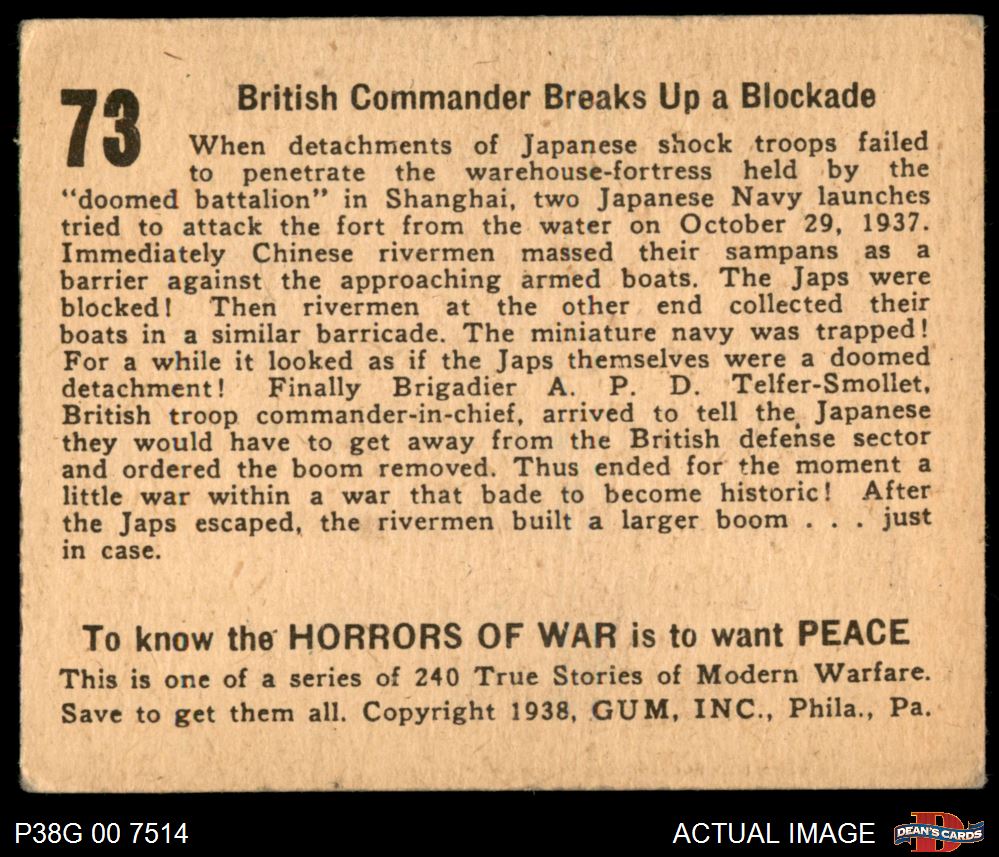 73

British Commander Breaks Up a Blockade

When detachments of Japanese shock troops failed to penetrate the warehouse-fortress held by the "doomed battalion" in Shanghai, two Japanese Navy launches tried to attack the fort from the water on October 29, 1937. Immediately Chinese rivermen massed their sampans as a barrier against the approaching armed boats. The Japs were blocked! Then rivermen at the other end collected their boats in a similar barricade. The miniature navy was trapped! For a while it looked as if the Japs themselves were a doomed detachment! Finally Brigadier A. P. D. Telfer-Smollet, British troop commander-in-chief, arrived to tell the Japanese they would have to get away from the British defense sector and ordered the boom removed. Thus ended for the moment a little war within a war that bade to become historic! After the Japs escaped, the rivermen built a larger boom . . . just in case.

To know the HORRORS OF WAR is to want PEACE

This is one of a series of 240 True Stories of Modern Warfare. Save to get them all. Copyright 1938, GUM, INC., Phila., Pa.

P38G 00 7514

ACTUAL IMAGE

DEAN'S CARDS